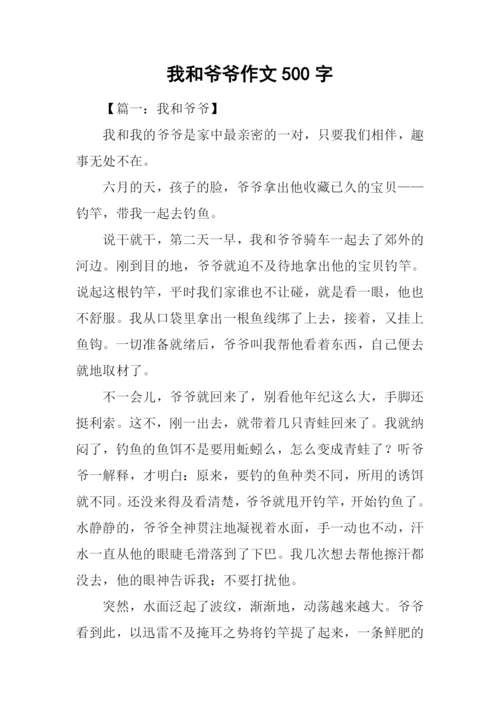 我和爷爷作文 500 字

【篇一：我和爷爷】

我和我的爷爷是家中最亲密的一对，只要我们相伴，趣事无处不在。

六月的天，孩子的脸，爷爷拿出他收藏已久的宝贝——钓竿，带我一起去钓鱼。

说干就干，第二天一早，我和爷爷骑车一起去了郊外的河边。刚到目的地，爷爷就迫不及待地拿出他的宝贝钓竿。说起这根钓竿，平时我们家谁也不让碰，就是看一眼，他也不舒服。我从口袋里拿出一根鱼线绑了上去，接着，又挂上鱼钩。一切准备就绪后，爷爷叫我帮他看着东西，自己便去就地取材了。

不一会儿，爷爷就回来了，别看他年纪这么大，手脚还挺利索。这不，刚一出去，就带着几只青蛙回来了。我就纳闷了，钓鱼的鱼饵不是要用蚯蚓么，怎么变成青蛙了？听爷爷一解释，才明白：原来，要钓的鱼种类不同，所用的诱饵就不同。还没来得及看清楚，爷爷就甩开钓竿，开始钓鱼了。水静静的，爷爷全神贯注地凝视着水面，手一动也不动，汗水一直从他的眼睫毛滑落到了下巴。我几次想去帮他擦汗都没去，他的眼神告诉我：不要打扰他。

突然，水面泛起了波纹，渐渐地，动荡越来越大。爷爷看到此，以迅雷不及掩耳之势将钓竿提了起来，一条鲜肥的